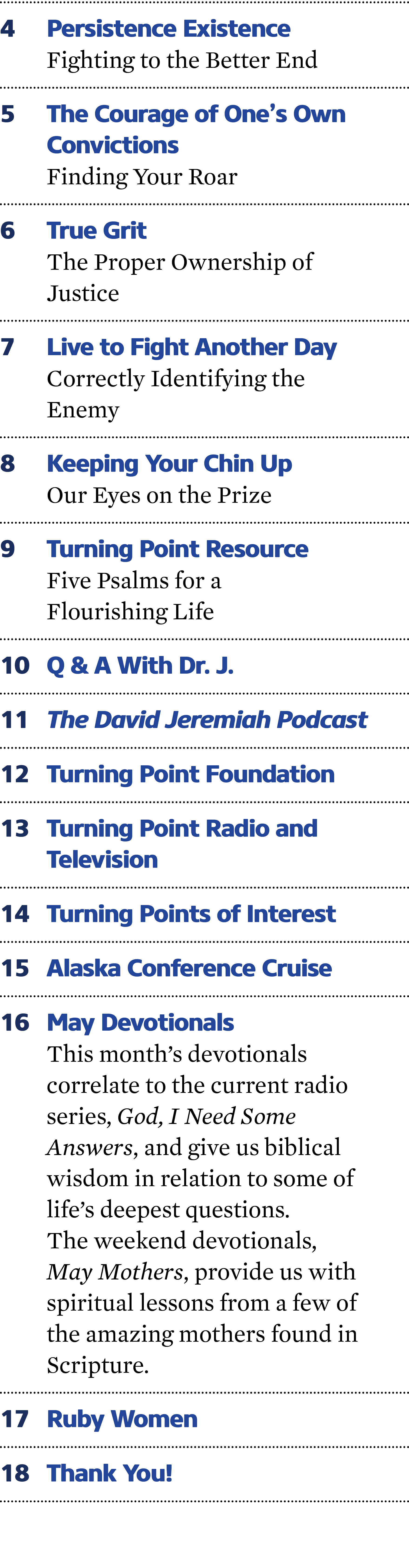 4 Persistence Existence
Fighting to the Better End

5 The Courage of One's Own Convictions
Finding Your Roar

6 True Grit
The Proper Ownership of Justice

7 Live to Fight Another Day
Correctly Identifying the Enemy

8 Keeping Your Chin Up
Our Eyes on the Prize

9 Turning Point Resource
Five Psalms for a Flourishing Life

10 Q & A With Dr. J.

11 The David Jeremiah Podcast

12 Turning Point Foundation

13 Turning Point Radio and Television

14 Turning Points of Interest

15 Alaska Conference Cruise

16 May Devotionals
This month's devotionals correlate to the current radio series, God, I Need Some Answers, and give us biblical wisdom in relation to some of life's deepest questions. The weekend devotionals, May Mothers, provide us with spiritual lessons from a few of the amazing mothers found in Scripture.

17 Ruby Women

18 Thank You!